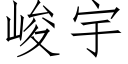 峻宇